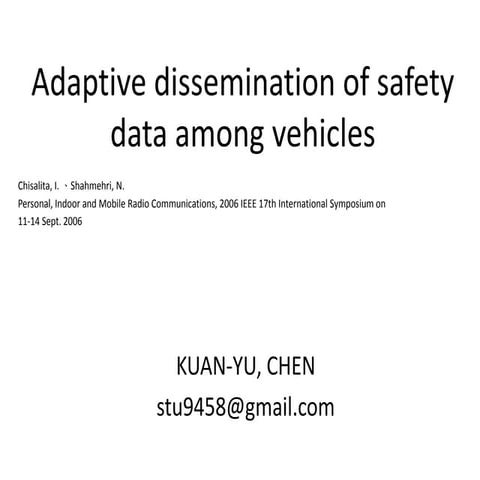 Adaptive dissemination of safety data among vehicles

Chisalita, I. 、Shahmehri, N.
Personal, Indoor and Mobile Radio Communications, 2006 IEEE 17th International Symposium on
11-14 Sept. 2006

KUAN-YU, CHEN
stu9458@gmail.com